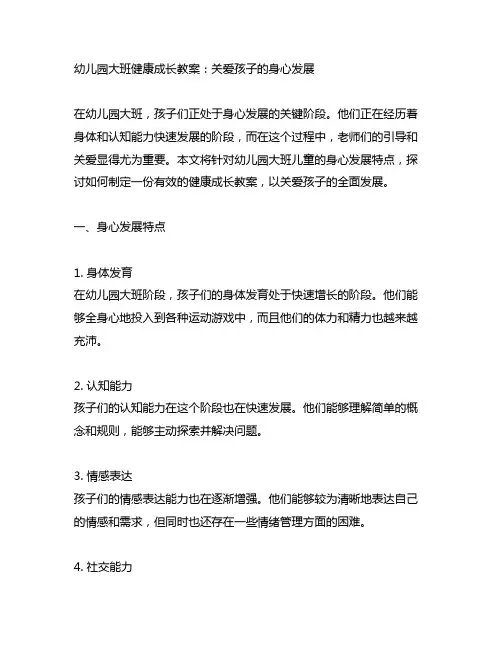 幼儿园大班健康成长教案：关爱孩子的身心发展

在幼儿园大班，孩子们正处于身心发展的关键阶段。他们正在经历着身体和认知能力快速发展的阶段，而在这个过程中，老师们的引导和关爱显得尤为重要。本文将针对幼儿园大班儿童的身心发展特点，探讨如何制定一份有效的健康成长教案，以关爱孩子的全面发展。

一、身心发展特点

1. 身体发育
在幼儿园大班阶段，孩子们的身体发育处于快速增长的阶段。他们能够全身心地投入到各种运动游戏中，而且他们的体力和精力也越来越充沛。

2. 认知能力
孩子们的认知能力在这个阶段也在快速发展。他们能够理解简单的概念和规则，能够主动探索并解决问题。

3. 情感表达
孩子们的情感表达能力也在逐渐增强。他们能够较为清晰地表达自己的情感和需求，但同时也还存在一些情绪管理方面的困难。

4. 社交能力